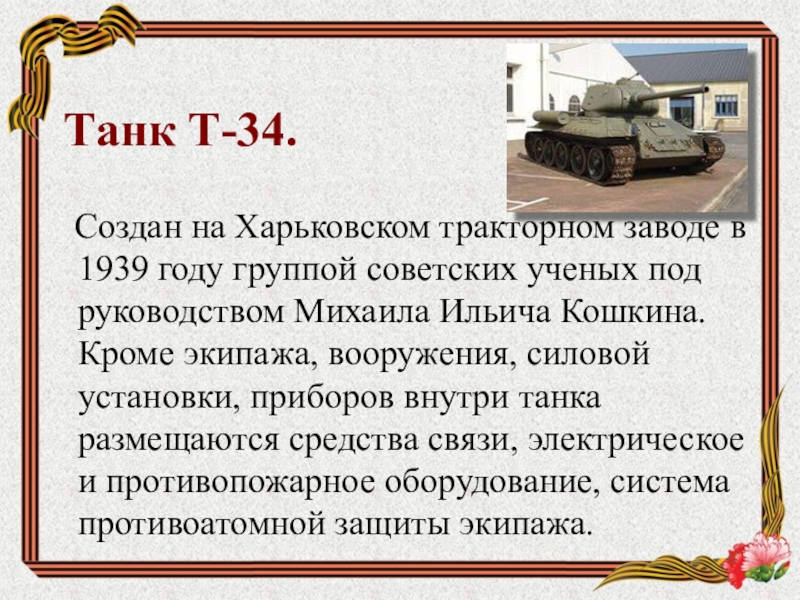 Танк Т-34.

Создан на Харьковском тракторном заводе в 1939 году группой советских ученых под руководством Михаила Ильича Кошкина. Кроме экипажа, вооружения, силовой установки, приборов внутри танка размещаются средства связи, электрическое и противопожарное оборудование, система противоатомной защиты экипажа.